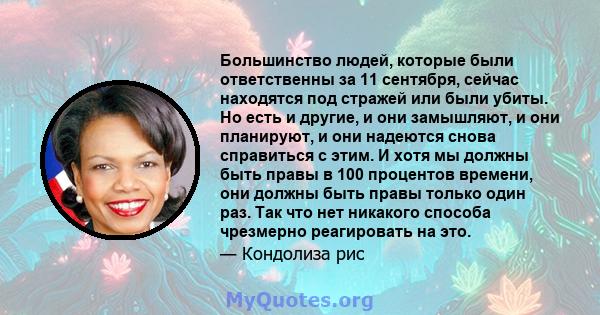 Большинство людей, которые были ответственны за 11 сентября, сейчас находятся под стражей или были убиты. Но есть и другие, и они замышляют, и они планируют, и они надеются снова справиться с этим. И хотя мы должны быть правы в 100 процентов времени, они должны быть правы только один раз. Так что нет никакого способа чрезмерно реагировать на это.

— Кондолиза рис

MyQuotes.org